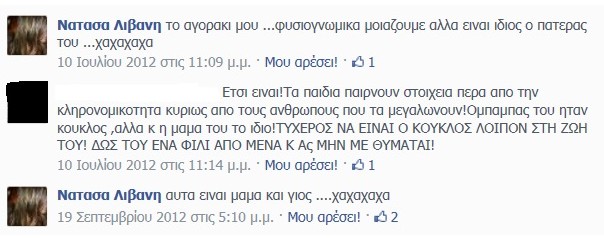 Νατασα Λιβανη το αγορακι μου ...φυσιογνωμικα μοιαζουμε αλλα ειναι ιδιος ο πατερας του ...χαχαχαχα
10 Ιουλίου 2012 στις 11:09 μ.μ. · Μου αρέσει! · 1

Ετσι ειναι!Τα παιδια παιρνουν στοιχεια περα απο την κληρονομικοτητα κυριως απο τους ανθρωπους που τα μεγαλωνουν!Ομπαμπας του ηταν κουκλος ,αλλα κ η μαμα του το ιδιο!ΤΥΧΕΡΟΣ ΝΑ ΕΙΝΑΙ Ο ΚΟΥΚΛΟΣ ΛΟΙΠΟΝ ΣΤΗ ΖΩΗ ΤΟΥ! ΔΩΣ ΤΟΥ ΕΝΑ ΦΙΛΙ ΑΠΟ ΜΕΝΑ Κ Ας ΜΗΝ ΜΕ ΘΥΜΑΤΑΙ!
10 Ιουλίου 2012 στις 11:14 μ.μ. · Μου αρέσει! · 1

Νατασα Λιβανη αυτα ειναι μαμα και γιος ....χαχαχαχα
19 Σεπτεμβρίου 2012 στις 5:10 μ.μ. · Μου αρέσει! · 2